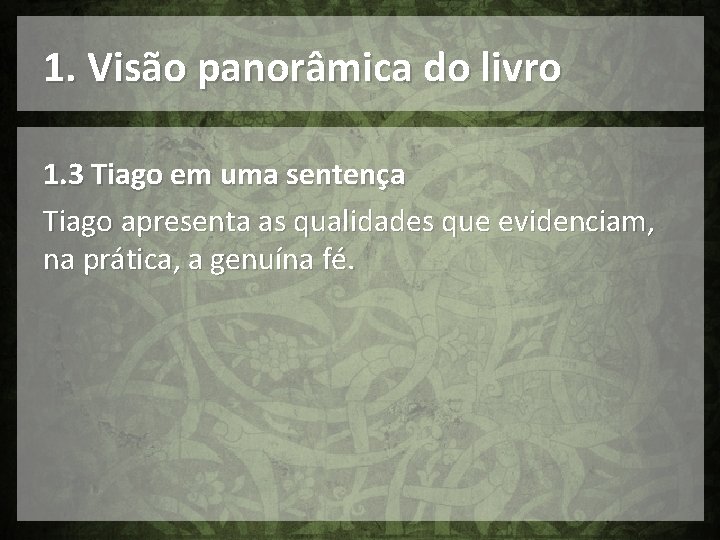 1. Visão panorâmica do livro

1.3 Tiago em uma sentença

Tiago apresenta as qualidades que evidenciam, na prática, a genuína fé.